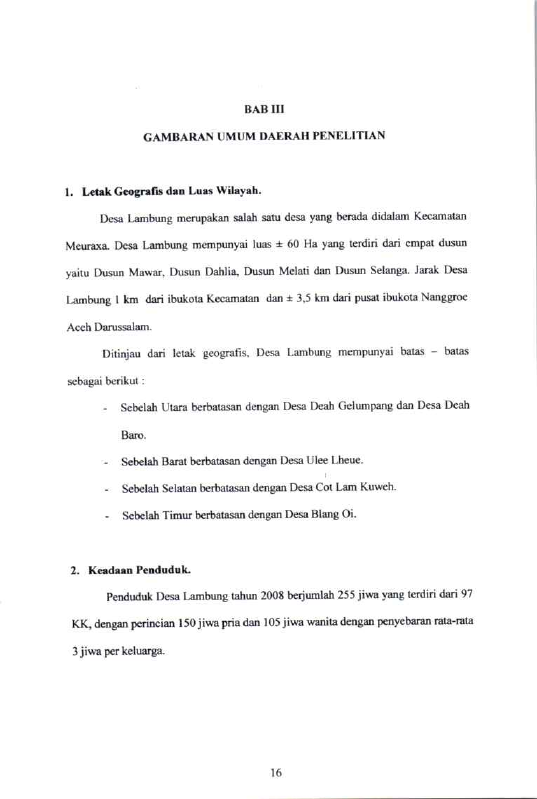 BAB III

GAMBARAN UMUM DAERAH PENELITIAN

1. Letak Geografis dan Luas Wilayah.

Desa Lambung merupakan salah satu desa yang berada didalam Kecamatan Meuraxa. Desa Lambung mempunyai luas ± 60 Ha yang terdiri dari empat dusun yaitu Dusun Mawar, Dusun Dahlia, Dusun Melati dan Dusun Selanga. Jarak Desa Lambung 1 km dari ibukota Kecamatan dan ± 3,5 km dari pusat ibukota Nanggroe Aceh Darussalam.

Ditinjau dari letak geografis, Desa Lambung mempunyai batas – batas sebagai berikut :

- Sebelah Utara berbatasan dengan Desa Deah Gelumpang dan Desa Deah Baro.
- Sebelah Barat berbatasan dengan Desa Ulee Lheue.
- Sebelah Selatan berbatasan dengan Desa Cot Lam Kuweh.
- Sebelah Timur berbatasan dengan Desa Blang Oi.

2. Keadaan Penduduk.

Penduduk Desa Lambung tahun 2008 berjumlah 255 jiwa yang terdiri dari 97 KK, dengan perincian 150 jiwa pria dan 105 jiwa wanita dengan penyebaran rata-rata 3 jiwa per keluarga.

16